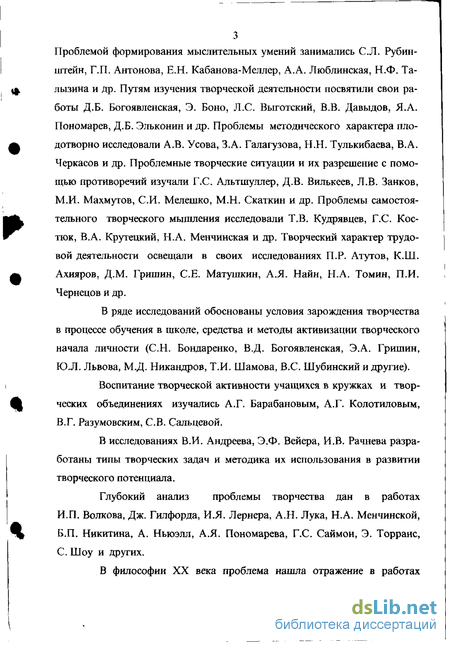 3

Проблемой формирования мыслительных умений занимались С.Л. Рубинштейн, Г.П. Антонова, Е.Н. Кабанова-Меллер, А.А. Люблинская, Н.Ф. Талызина и др. Путям изучения творческой деятельности посвятили свои работы Д.Б. Богоявленская, Э. Боно, Л.С. Выготский, В.В. Давыдов, Я.А. Пономарев, Д.Б. Эльконин и др. Проблемы методического характера плодотворно исследовали А.В. Усова, З.А. Галагузова, Н.Н. Тулькибаева, В.А. Черкасов и др. Проблемные творческие ситуации и их разрешение с помощью противоречий изучали Г.С. Альтшуллер, Д.В. Вилькеев, Л.В. Занков, М.И. Махмутов, С.И. Мелешко, М.Н. Скаткин и др. Проблемы самостоятельного творческого мышления исследовали Т.В. Кудрявцев, Г.С. Костюк, В.А. Крутецкий, Н.А. Менчинская и др. Творческий характер трудовой деятельности освещали в своих исследованиях П.Р. Атутов, К.Ш. Ахияров, Д.М. Гришин, С.Е. Матушкин, А.Я. Найн, Н.А. Томин, П.И. Чернецов и др.

В ряде исследований обоснованы условия зарождения творчества в процессе обучения в школе, средства и методы активизации творческого начала личности (С.Н. Бондаренко, В.Д. Богоявленская, Э.А. Гришин, Ю.Л. Львова, М.Д. Никандров, Т.И. Шамова, В.С. Шубинский и другие).

Воспитание творческой активности учащихся в кружках и творческих объединениях изучались А.Г. Барабановым, А.Г. Колотиловым, В.Г. Разумовским, С.В. Сальцевой.

В исследованиях В.И. Андреева, Э.Ф. Вейера, И.В. Рачнева разработаны типы творческих задач и методика их использования в развитии творческого потенциала.

Глубокий анализ проблемы творчества дан в работах И.П. Волкова, Дж. Гилфорда, И.Я. Лернера, А.Н. Лука, Н.А. Менчинской, Б.П. Никитина, А. Ньюэлл, А.Я. Пономарева, Г.С. Саймон, Э. Торранс, С. Шоу и других.

В философии XX века проблема нашла отражение в работах

dsLib.net
библиотека диссертаций